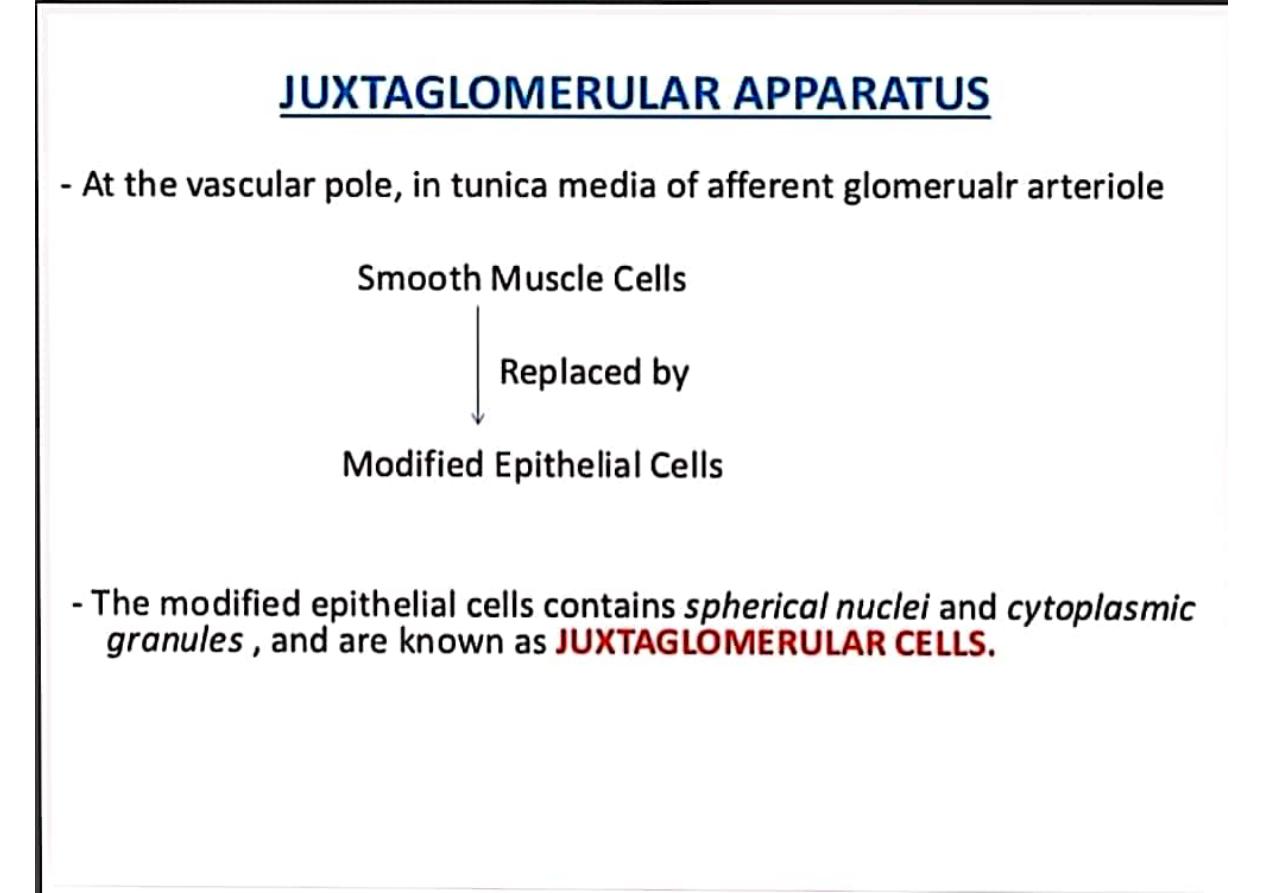 JUXTAGLOMERULAR APPARATUS

- At the vascular pole, in tunica media of afferent glomerualr arteriole

Smooth Muscle Cells

Replaced by

Modified Epithelial Cells

- The modified epithelial cells contains spherical nuclei and cytoplasmic granules , and are known as JUXTAGLOMERULAR CELLS.